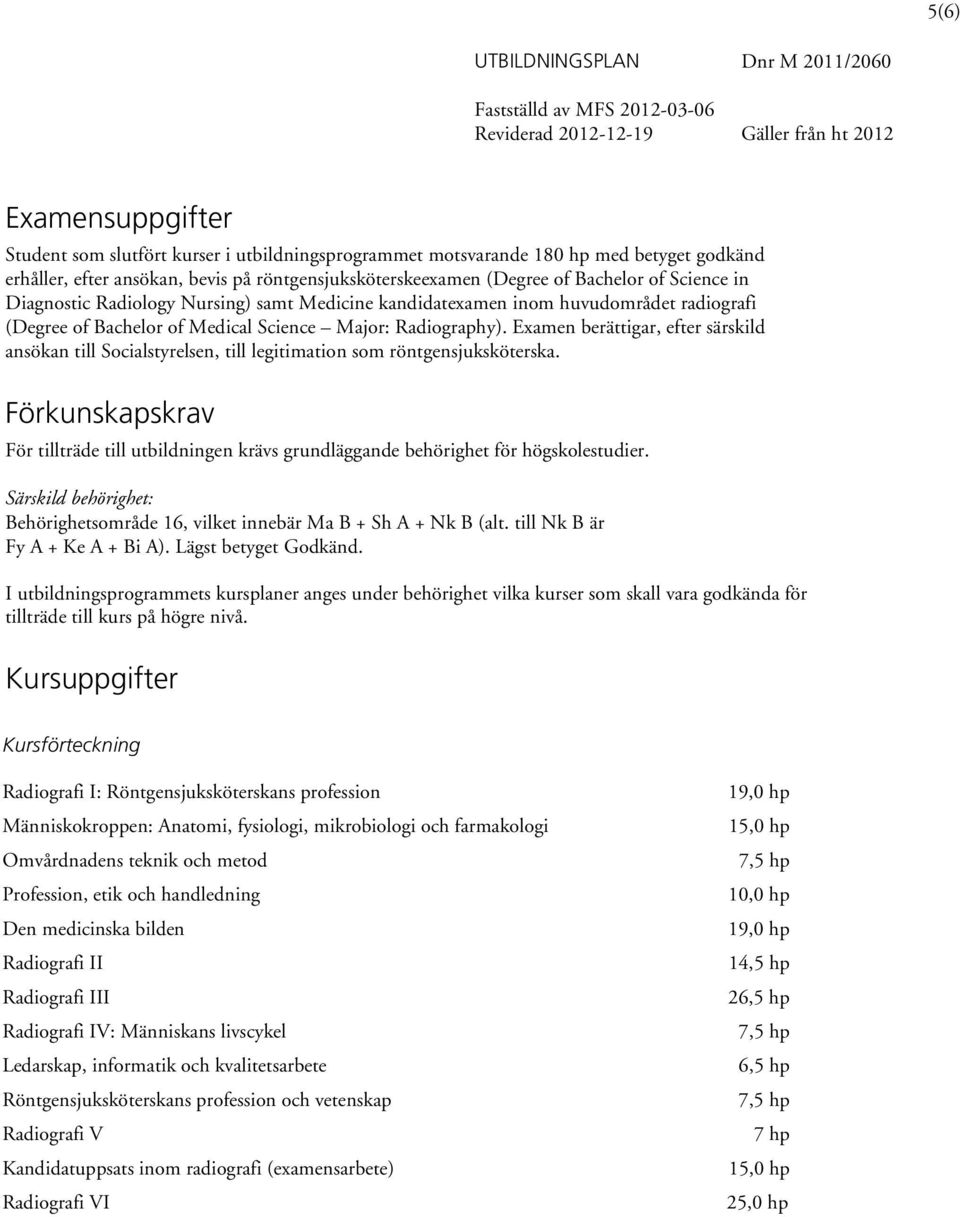 5(6)

UTBILDNINGSPLAN Dnr M 2011/2060

Fastställd av MFS 2012-03-06
Reviderad 2012-12-19 Gäller från ht 2012

Examensuppgifter

Student som slutfört kurser i utbildningsprogrammet motsvarande 180 hp med betyget godkänd erhåller, efter ansökan, bevis på röntgensjuksköterskeexamen (Degree of Bachelor of Science in Diagnostic Radiology Nursing) samt Medicine kandidatexamen inom huvudområdet radiografi (Degree of Bachelor of Medical Science – Major: Radiography). Examen berättigar, efter särskild ansökan till Socialstyrelsen, till legitimation som röntgensjuksköterska.

Förkunskapskrav

För tillträde till utbildningen krävs grundläggande behörighet för högskolestudier.

Särskild behörighet:
Behörighetsområde 16, vilket innebär Ma B + Sh A + Nk B (alt. till Nk B är Fy A + Ke A + Bi A). Lägst betyget Godkänd.

I utbildningsprogrammets kursplaner anges under behörighet vilka kurser som skall vara godkända för tillträde till kurs på högre nivå.

Kursuppgifter

Kursförteckning

| | |
|---|---|
| Radiografi I: Röntgensjuksköterskans profession | 19,0 hp |
| Människokroppen: Anatomi, fysiologi, mikrobiologi och farmakologi | 15,0 hp |
| Omvårdnadens teknik och metod | 7,5 hp |
| Profession, etik och handledning | 10,0 hp |
| Den medicinska bilden | 19,0 hp |
| Radiografi II | 14,5 hp |
| Radiografi III | 26,5 hp |
| Radiografi IV: Människans livscykel | 7,5 hp |
| Ledarskap, informatik och kvalitetsarbete | 6,5 hp |
| Röntgensjuksköterskans profession och vetenskap | 7,5 hp |
| Radiografi V | 7 hp |
| Kandidatuppsats inom radiografi (examensarbete) | 15,0 hp |
| Radiografi VI | 25,0 hp |